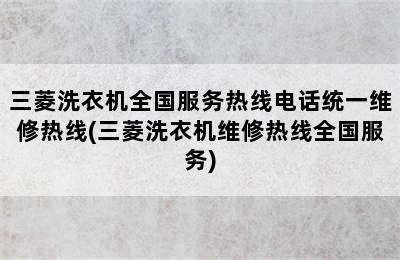 三菱洗衣机全国服务热线电话统一维修热线(三菱洗衣机维修热线全国服务)